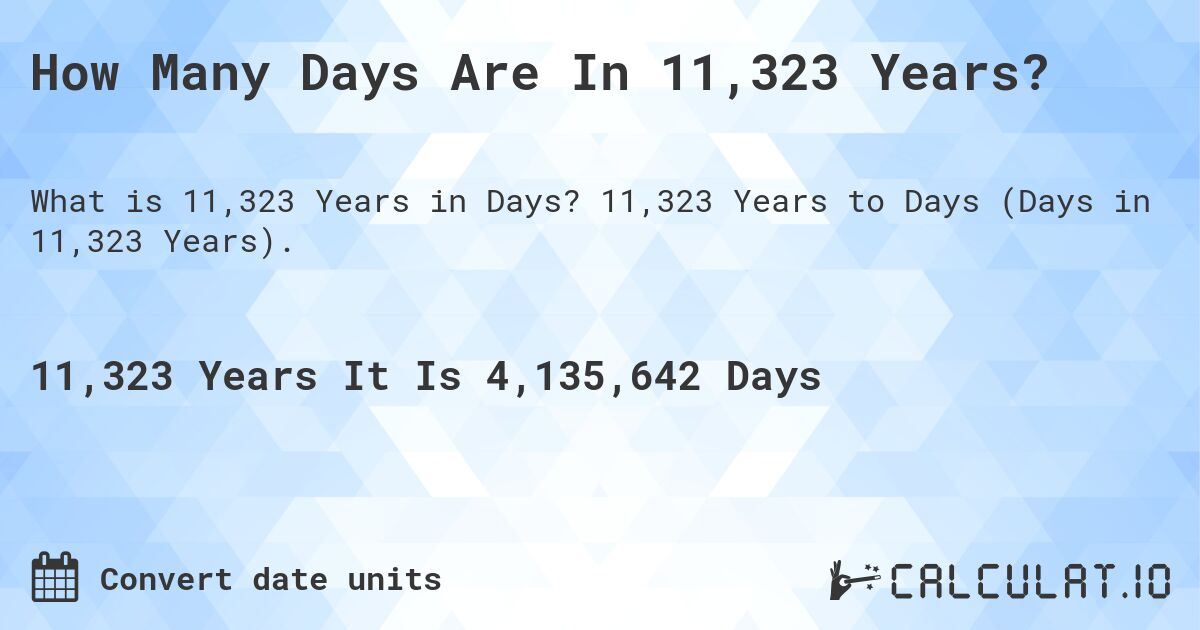 How Many Days Are In 11,323 Years?

What is 11,323 Years in Days? 11,323 Years to Days (Days in 11,323 Years).

11,323 Years It Is 4,135,642 Days

Convert date units

CALCULAT.IO